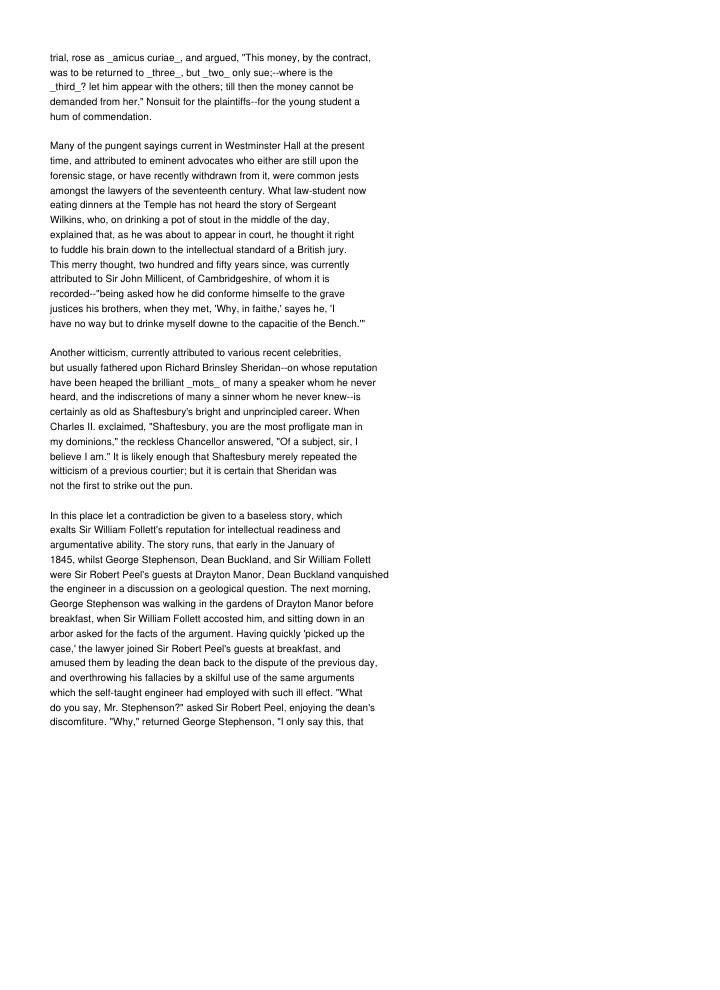 trial, rose as _amicus curiae_, and argued, "This money, by the contract, was to be returned to _three_, but _two_ only sue;--where is the _third_? let him appear with the others; till then the money cannot be demanded from her." Nonsuit for the plaintiffs--for the young student a hum of commendation.

Many of the pungent sayings current in Westminster Hall at the present time, and attributed to eminent advocates who either are still upon the forensic stage, or have recently withdrawn from it, were common jests amongst the lawyers of the seventeenth century. What law-student now eating dinners at the Temple has not heard the story of Sergeant Wilkins, who, on drinking a pot of stout in the middle of the day, explained that, as he was about to appear in court, he thought it right to fuddle his brain down to the intellectual standard of a British jury. This merry thought, two hundred and fifty years since, was currently attributed to Sir John Millicent, of Cambridgeshire, of whom it is recorded--"being asked how he did conforme himselfe to the grave justices his brothers, when they met, 'Why, in faithe,' sayes he, 'I have no way but to drinke myself downe to the capacitie of the Bench.'"

Another witticism, currently attributed to various recent celebrities, but usually fathered upon Richard Brinsley Sheridan--on whose reputation have been heaped the brilliant _mots_ of many a speaker whom he never heard, and the indiscretions of many a sinner whom he never knew--is certainly as old as Shaftesbury's bright and unprincipled career. When Charles II. exclaimed, "Shaftesbury, you are the most profligate man in my dominions," the reckless Chancellor answered, "Of a subject, sir, I believe I am." It is likely enough that Shaftesbury merely repeated the witticism of a previous courtier; but it is certain that Sheridan was not the first to strike out the pun.

In this place let a contradiction be given to a baseless story, which exalts Sir William Follett's reputation for intellectual readiness and argumentative ability. The story runs, that early in the January of 1845, whilst George Stephenson, Dean Buckland, and Sir William Follett were Sir Robert Peel's guests at Drayton Manor, Dean Buckland vanquished the engineer in a discussion on a geological question. The next morning, George Stephenson was walking in the gardens of Drayton Manor before breakfast, when Sir William Follett accosted him, and sitting down in an arbor asked for the facts of the argument. Having quickly 'picked up the case,' the lawyer joined Sir Robert Peel's guests at breakfast, and amused them by leading the dean back to the dispute of the previous day, and overthrowing his fallacies by a skilful use of the same arguments which the self-taught engineer had employed with such ill effect. "What do you say, Mr. Stephenson?" asked Sir Robert Peel, enjoying the dean's discomfiture. "Why," returned George Stephenson, "I only say this, that